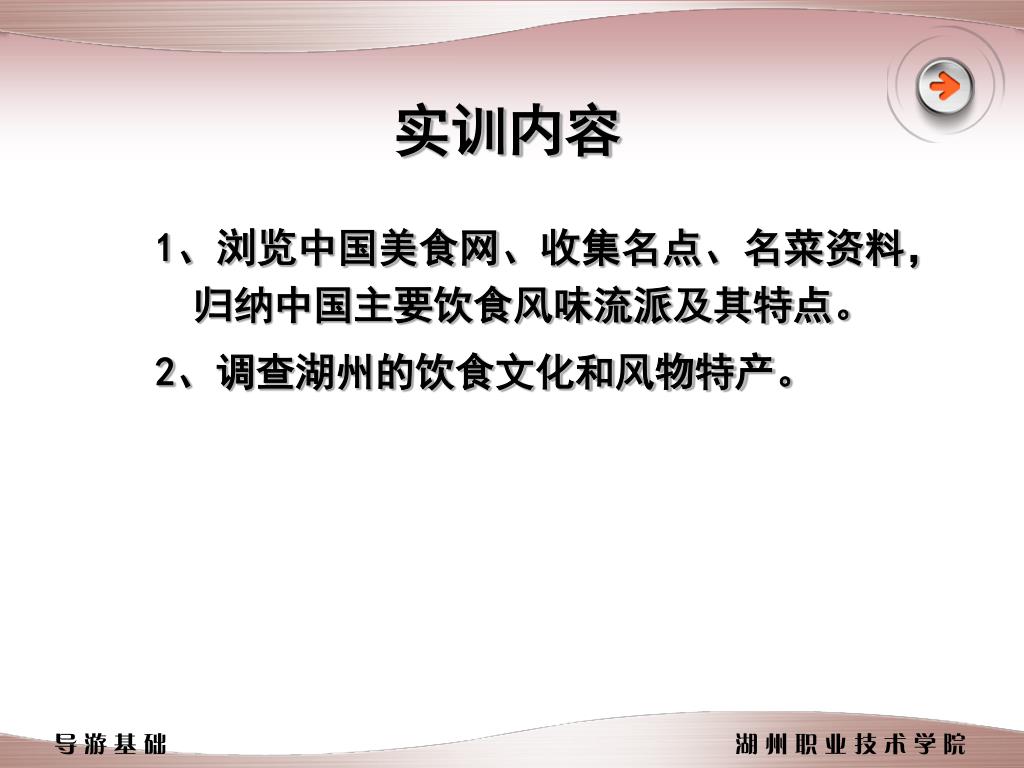 实训内容

1、浏览中国美食网、收集名点、名菜资料，归纳中国主要饮食风味流派及其特点。

2、调查湖州的饮食文化和风物特产。

导游基础

湖州职业技术学院